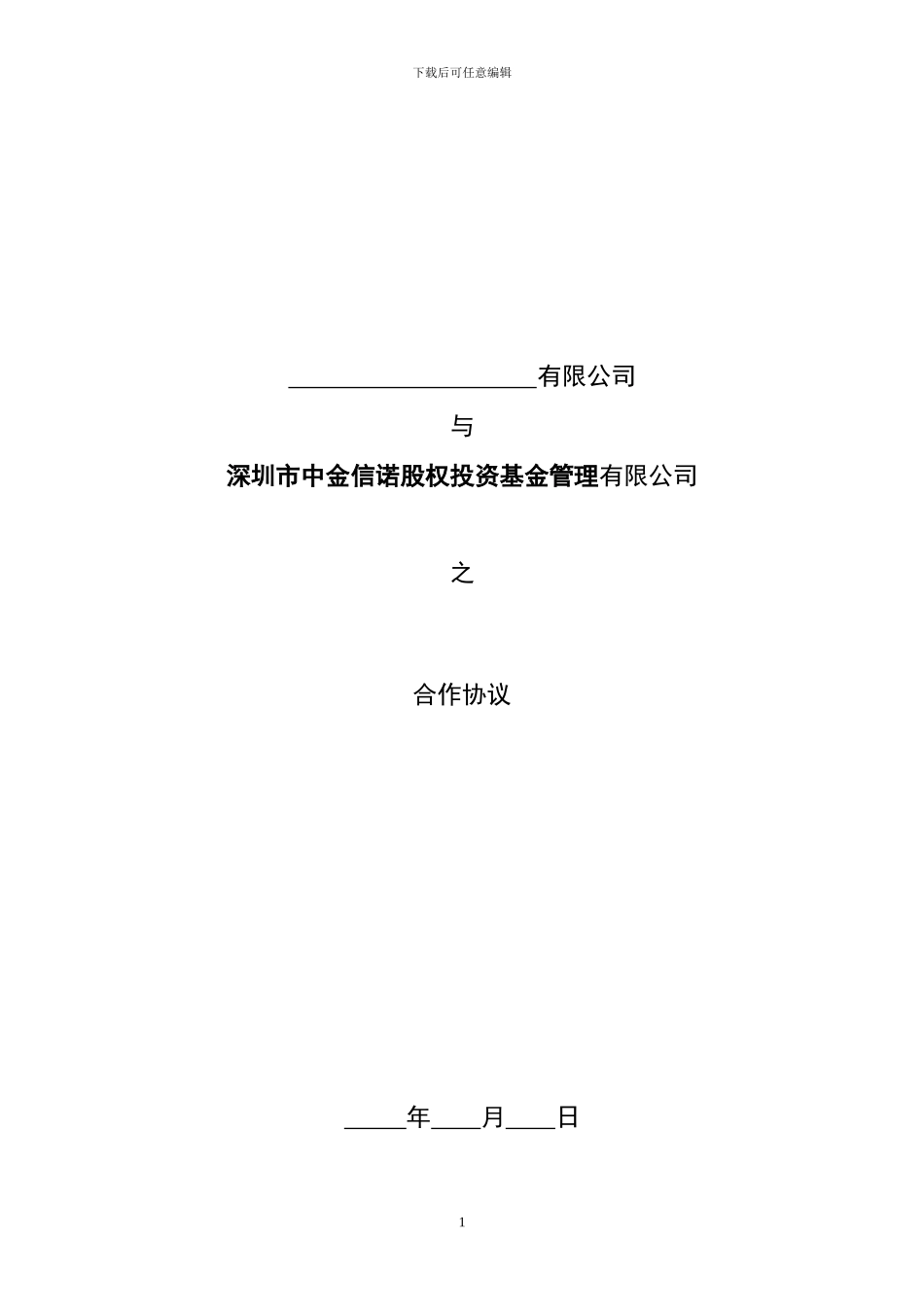 下载后可任意编辑

____________________有限公司

与

深圳市中金信诺股权投资基金管理有限公司

之

合作协议

_____年____月____日

1